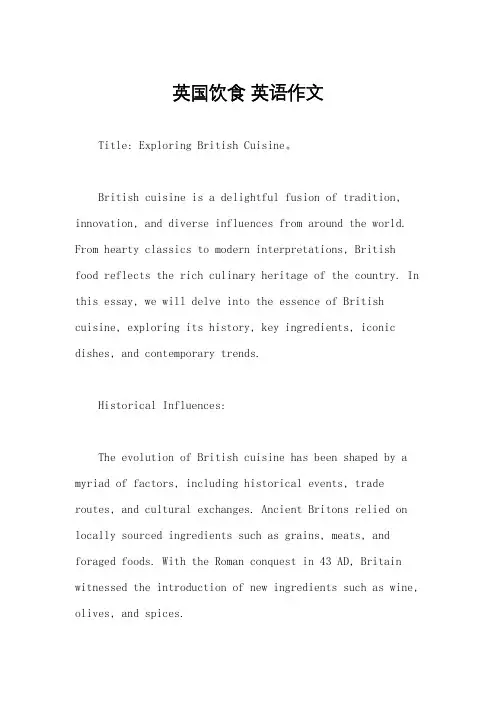 英国饮食 英语作文

Title: Exploring British Cuisine。

British cuisine is a delightful fusion of tradition, innovation, and diverse influences from around the world. From hearty classics to modern interpretations, British food reflects the rich culinary heritage of the country. In this essay, we will delve into the essence of British cuisine, exploring its history, key ingredients, iconic dishes, and contemporary trends.

Historical Influences:

The evolution of British cuisine has been shaped by a myriad of factors, including historical events, trade routes, and cultural exchanges. Ancient Britons relied on locally sourced ingredients such as grains, meats, and foraged foods. With the Roman conquest in 43 AD, Britain witnessed the introduction of new ingredients such as wine, olives, and spices.